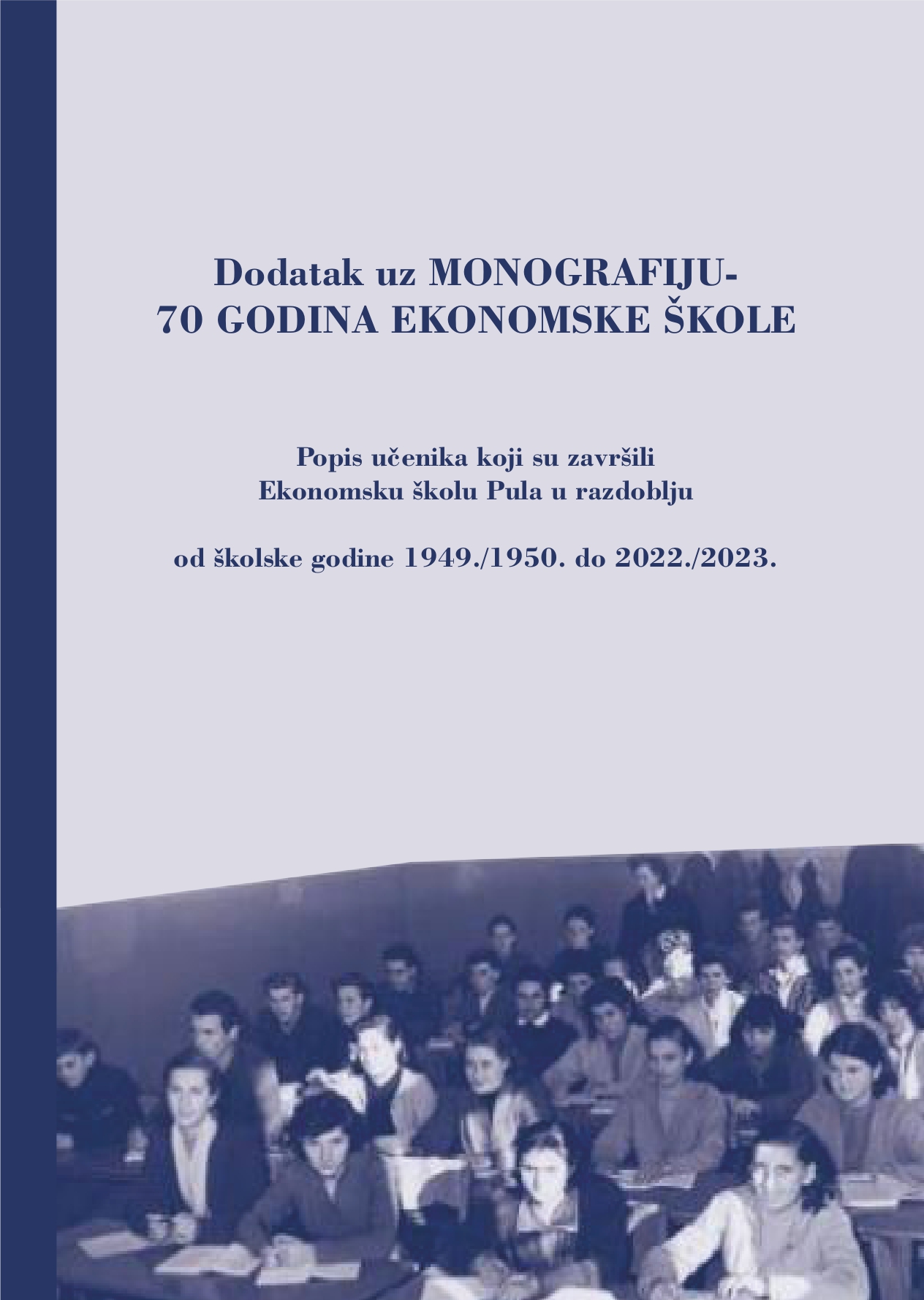 Dodatak uz MONOGRAFIJU-
70 GODINA EKONOMSKE ŠKOLE

Popis učenika koji su završili
Ekonomsku školu Pula u razdoblju

od školske godine 1949./1950. do 2022./2023.